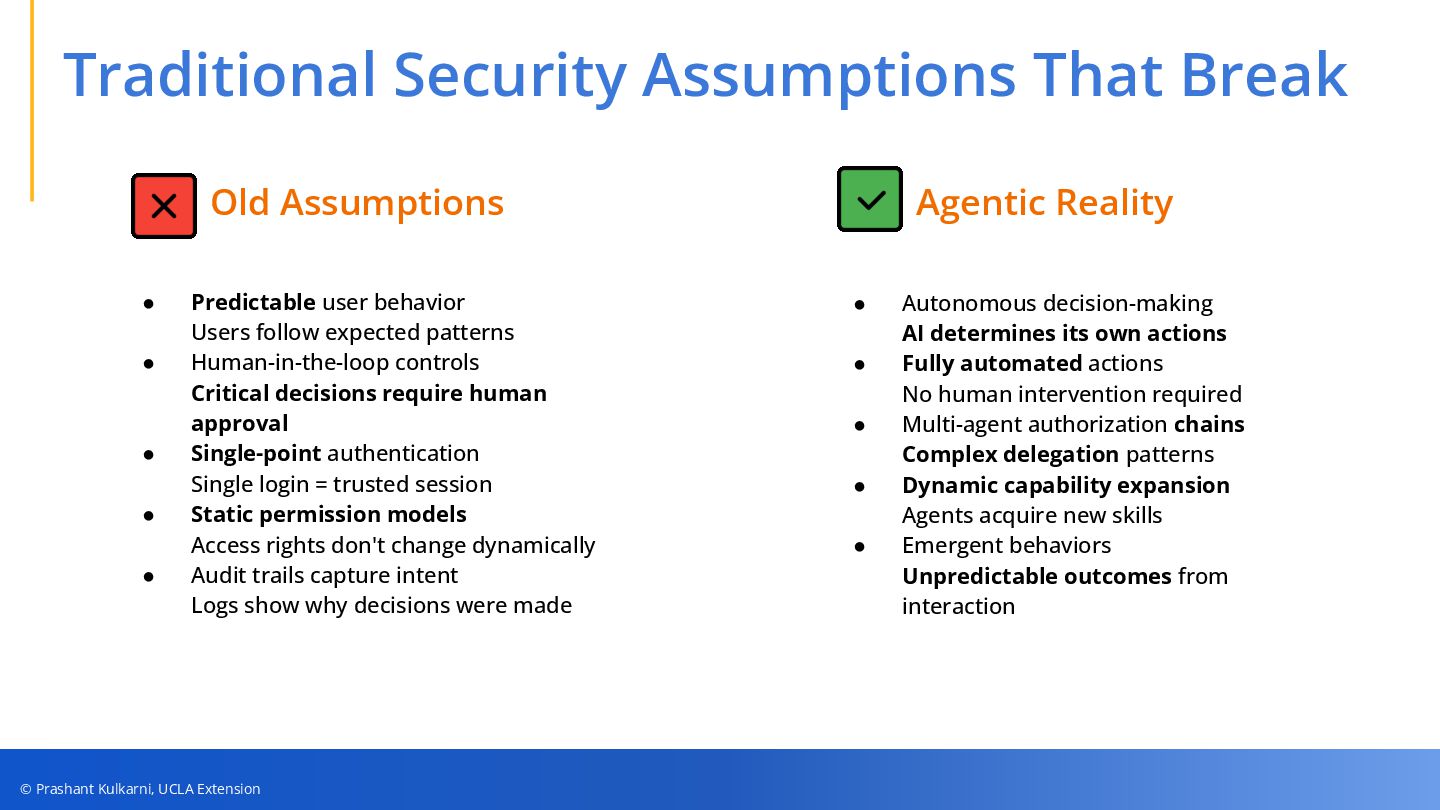 Traditional Security Assumptions That Break

Old Assumptions

- Predictable user behavior
Users follow expected patterns
- Human-in-the-loop controls
Critical decisions require human approval
- Single-point authentication
Single login = trusted session
- Static permission models
Access rights don't change dynamically
- Audit trails capture intent
Logs show why decisions were made

Agentic Reality

- Autonomous decision-making
AI determines its own actions
- Fully automated actions
No human intervention required
- Multi-agent authorization chains
Complex delegation patterns
- Dynamic capability expansion
Agents acquire new skills
- Emergent behaviors
Unpredictable outcomes from interaction

© Prashant Kulkarni, UCLA Extension